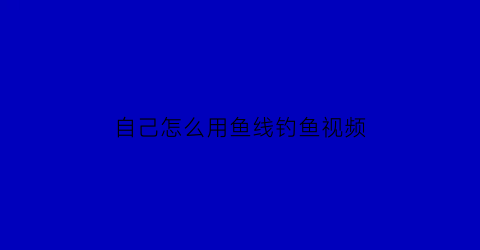 自己怎么用鱼线钓鱼视频